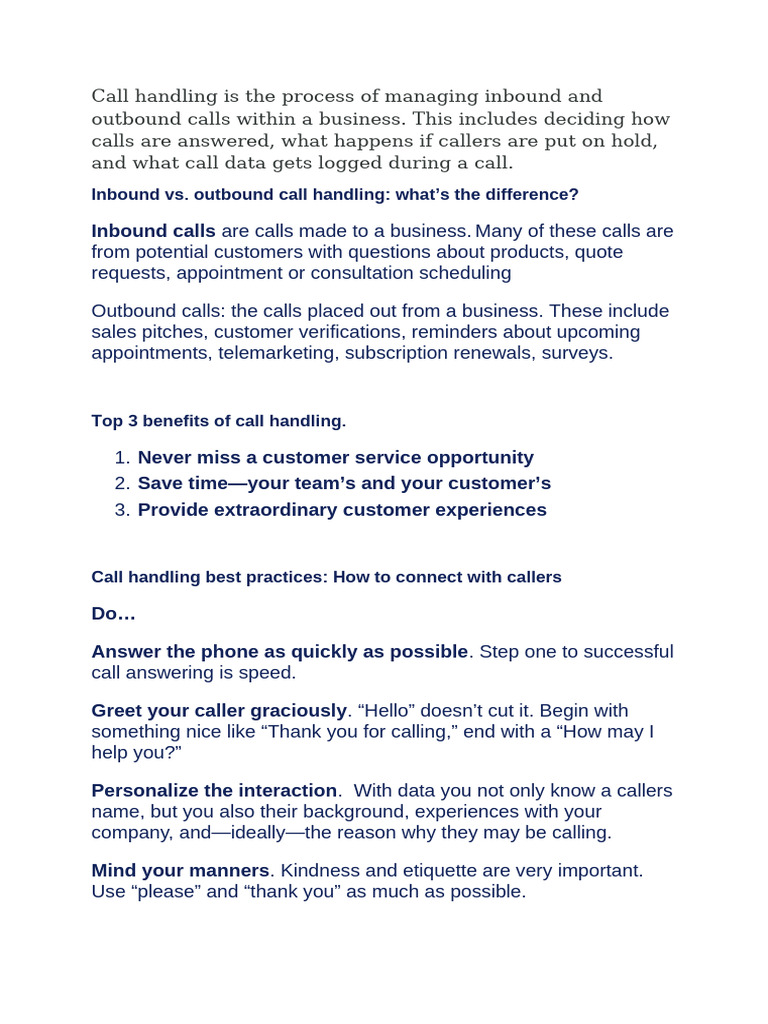 Call handling is the process of managing inbound and outbound calls within a business. This includes deciding how calls are answered, what happens if callers are put on hold, and what call data gets logged during a call.

Inbound vs. outbound call handling: what's the difference?

Inbound calls are calls made to a business. Many of these calls are from potential customers with questions about products, quote requests, appointment or consultation scheduling

Outbound calls: the calls placed out from a business. These include sales pitches, customer verifications, reminders about upcoming appointments, telemarketing, subscription renewals, surveys.

Top 3 benefits of call handling.

1. Never miss a customer service opportunity
2. Save time—your team's and your customer's
3. Provide extraordinary customer experiences

Call handling best practices: How to connect with callers

Do…

Answer the phone as quickly as possible. Step one to successful call answering is speed.

Greet your caller graciously. "Hello" doesn't cut it. Begin with something nice like "Thank you for calling," end with a "How may I help you?"

Personalize the interaction. With data you not only know a callers name, but you also their background, experiences with your company, and—ideally—the reason why they may be calling.

Mind your manners. Kindness and etiquette are very important. Use "please" and "thank you" as much as possible.